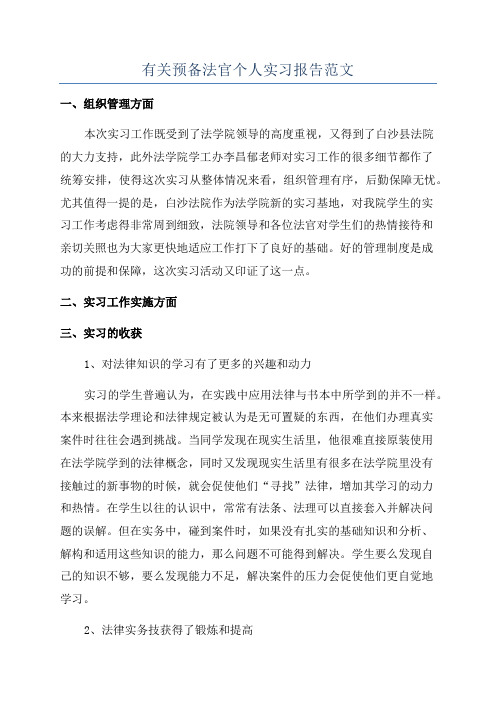 有关预备法官个人实习报告范文

一、组织管理方面

本次实习工作既受到了法学院领导的高度重视，又得到了白沙县法院的大力支持，此外法学院学工办李昌郁老师对实习工作的很多细节都作了统筹安排，使得这次实习从整体情况来看，组织管理有序，后勤保障无忧。尤其值得一提的是，白沙法院作为法学院新的实习基地，对我院学生的实习工作考虑得非常周到细致，法院领导和各位法官对学生们的热情接待和亲切关照也为大家更快地适应工作打下了良好的基础。好的管理制度是成功的前提和保障，这次实习活动又印证了这一点。

二、实习工作实施方面

三、实习的收获

1、对法律知识的学习有了更多的兴趣和动力

实习的学生普遍认为，在实践中应用法律与书本中所学到的并不一样。本来根据法学理论和法律规定被认为是无可置疑的东西，在他们办理真实案件时往往会遇到挑战。当同学发现在现实生活里，他很难直接原装使用在法学院学到的法律概念，同时又发现现实生活里有很多在法学院里没有接触过的新事物的时候，就会促使他们“寻找”法律，增加其学习的动力和热情。在学生以往的认识中，常常有法条、法理可以直接套入并解决问题的误解。但在实务中，碰到案件时，如果没有扎实的基础知识和分析、解构和适用这些知识的能力，那么问题不可能得到解决。学生要么发现自己的知识不够，要么发现能力不足，解决案件的压力会促使他们更自觉地学习。

2、法律实务技获得了锻炼和提高